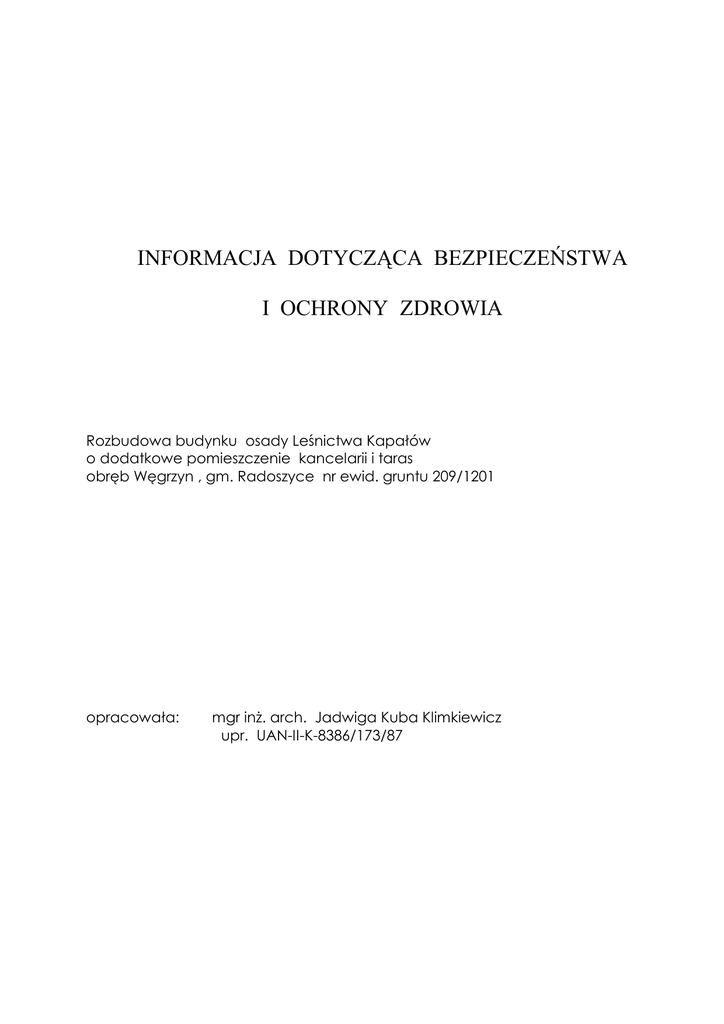 INFORMACJA DOTYCZĄCA BEZPIECZEŃSTWA

I OCHRONY ZDROWIA

Rozbudowa budynku osady Leśnictwa Kapałów
o dodatkowe pomieszczenie kancelarii i taras
obręb Węgrzyn , gm. Radoszyce nr ewid. gruntu 209/1201

opracowała: mgr inż. arch. Jadwiga Kuba Klimkiewicz
upr. UAN-II-K-8386/173/87